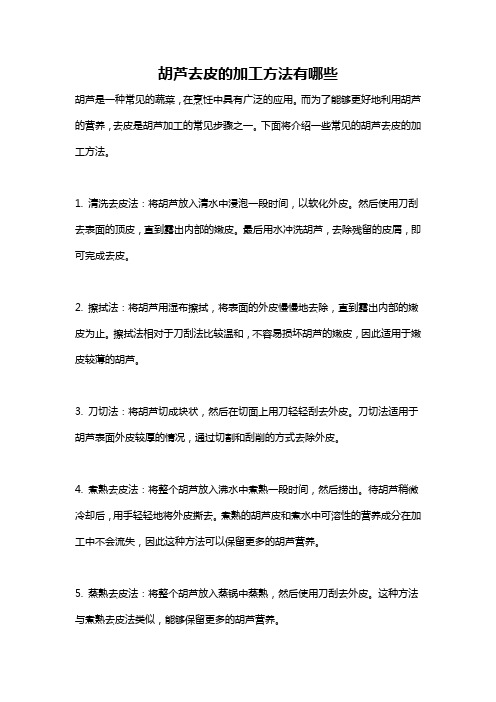 胡芦去皮的加工方法有哪些

胡芦是一种常见的蔬菜，在烹饪中具有广泛的应用。而为了能够更好地利用胡芦的营养，去皮是胡芦加工的常见步骤之一。下面将介绍一些常见的胡芦去皮的加工方法。

1. 清洗去皮法：将胡芦放入清水中浸泡一段时间，以软化外皮。然后使用刀刮去表面的顶皮，直到露出内部的嫩皮。最后用水冲洗胡芦，去除残留的皮屑，即可完成去皮。

2. 擦拭法：将胡芦用湿布擦拭，将表面的外皮慢慢地去除，直到露出内部的嫩皮为止。擦拭法相对于刀刮法比较温和，不容易损坏胡芦的嫩皮，因此适用于嫩皮较薄的胡芦。

3. 刀切法：将胡芦切成块状，然后在切面上用刀轻轻刮去外皮。刀切法适用于胡芦表面外皮较厚的情况，通过切割和刮削的方式去除外皮。

4. 煮熟去皮法：将整个胡芦放入沸水中煮熟一段时间，然后捞出。待胡芦稍微冷却后，用手轻轻地将外皮撕去。煮熟的胡芦皮和煮水中可溶性的营养成分在加工中不会流失，因此这种方法可以保留更多的胡芦营养。

5. 蒸熟去皮法：将整个胡芦放入蒸锅中蒸熟，然后使用刀刮去外皮。这种方法与煮熟去皮法类似，能够保留更多的胡芦营养。